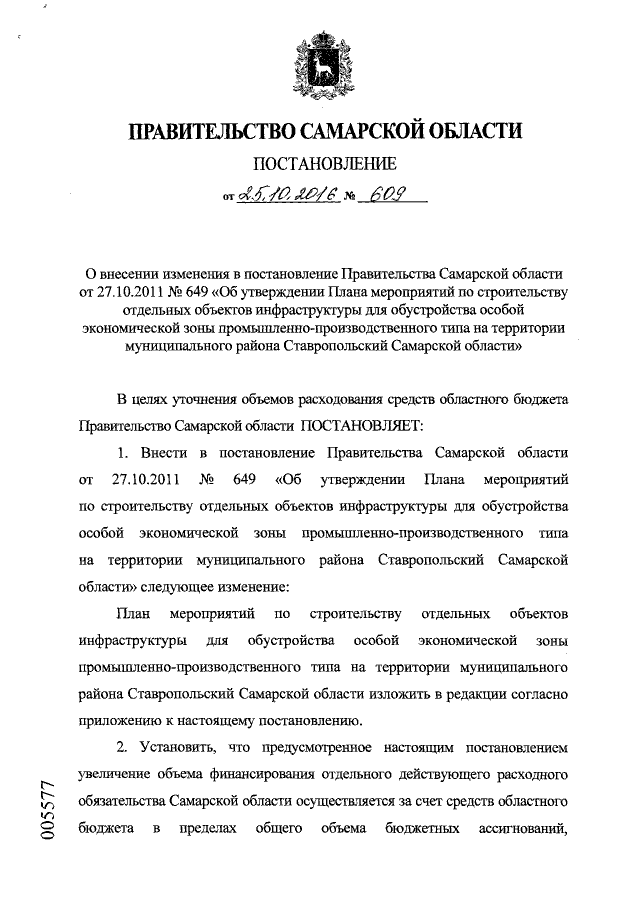 ПРАВИТЕЛЬСТВО САМАРСКОЙ ОБЛАСТИ

ПОСТАНОВЛЕНИЕ

от 25.10.2016 № 609

О внесении изменения в постановление Правительства Самарской области от 27.10.2011 № 649 «Об утверждении Плана мероприятий по строительству отдельных объектов инфраструктуры для обустройства особой экономической зоны промышленно-производственного типа на территории муниципального района Ставропольский Самарской области»

В целях уточнения объемов расходования средств областного бюджета Правительство Самарской области ПОСТАНОВЛЯЕТ:

1. Внести в постановление Правительства Самарской области от 27.10.2011 № 649 «Об утверждении Плана мероприятий по строительству отдельных объектов инфраструктуры для обустройства особой экономической зоны промышленно-производственного типа на территории муниципального района Ставропольский Самарской области» следующее изменение:

План мероприятий по строительству отдельных объектов инфраструктуры для обустройства особой экономической зоны промышленно-производственного типа на территории муниципального района Ставропольский Самарской области изложить в редакции согласно приложению к настоящему постановлению.

2. Установить, что предусмотренное настоящим постановлением увеличение объема финансирования отдельного действующего расходного обязательства Самарской области осуществляется за счет средств областного бюджета в пределах общего объема бюджетных ассигнований,

005577